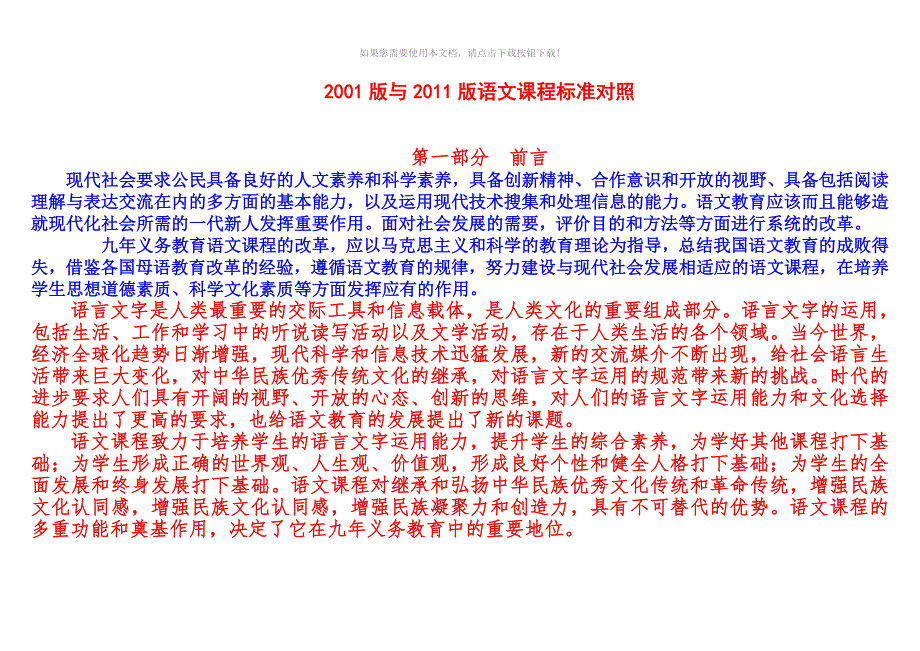 如果您需要使用本文档，请点击下载按钮下载！

2001 版与 2011 版语文课程标准对照

第一部分　前言

现代社会要求公民具备良好的人文素养和科学素养，具备创新精神、合作意识和开放的视野、具备包括阅读理解与表达交流在内的多方面的基本能力，以及运用现代技术搜集和处理信息的能力。语文教育应该而且能够造就现代化社会所需的一代新人发挥重要作用。面对社会发展的需要，评价目的和方法等方面进行系统的改革。

九年义务教育语文课程的改革，应以马克思主义和科学的教育理论为指导，总结我国语文教育的成败得失，借鉴各国母语教育改革的经验，遵循语文教育的规律，努力建设与现代社会发展相适应的语文课程，在培养学生思想道德素质、科学文化素质等方面发挥应有的作用。

语言文字是人类最重要的交际工具和信息载体，是人类文化的重要组成部分。语言文字的运用，包括生活、工作和学习中的听说读写活动以及文学活动，存在于人类生活的各个领域。当今世界，经济全球化趋势日渐增强，现代科学和信息技术迅猛发展，新的交流媒介不断出现，给社会语言生活带来巨大变化，对中华民族优秀传统文化的继承，对语言文字运用的规范带来新的挑战。时代的进步要求人们具有开阔的视野、开放的心态、创新的思维，对人们的语言文字运用能力和文化选择能力提出了更高的要求，也给语文教育的发展提出了新的课题。

语文课程致力于培养学生的语言文字运用能力，提升学生的综合素养，为学好其他课程打下基础；为学生形成正确的世界观、人生观、价值观，形成良好个性和健全人格打下基础；为学生的全面发展和终身发展打下基础。语文课程对继承和弘扬中华民族优秀文化传统和革命传统，增强民族文化认同感，增强民族文化认同感，增强民族凝聚力和创造力，具有不可替代的优势。语文课程的多重功能和奠基作用，决定了它在九年义务教育中的重要地位。